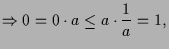 $\Rightarrow 0 = 0 \cdot a \leq a \cdot \frac{1}{a} = 1,$